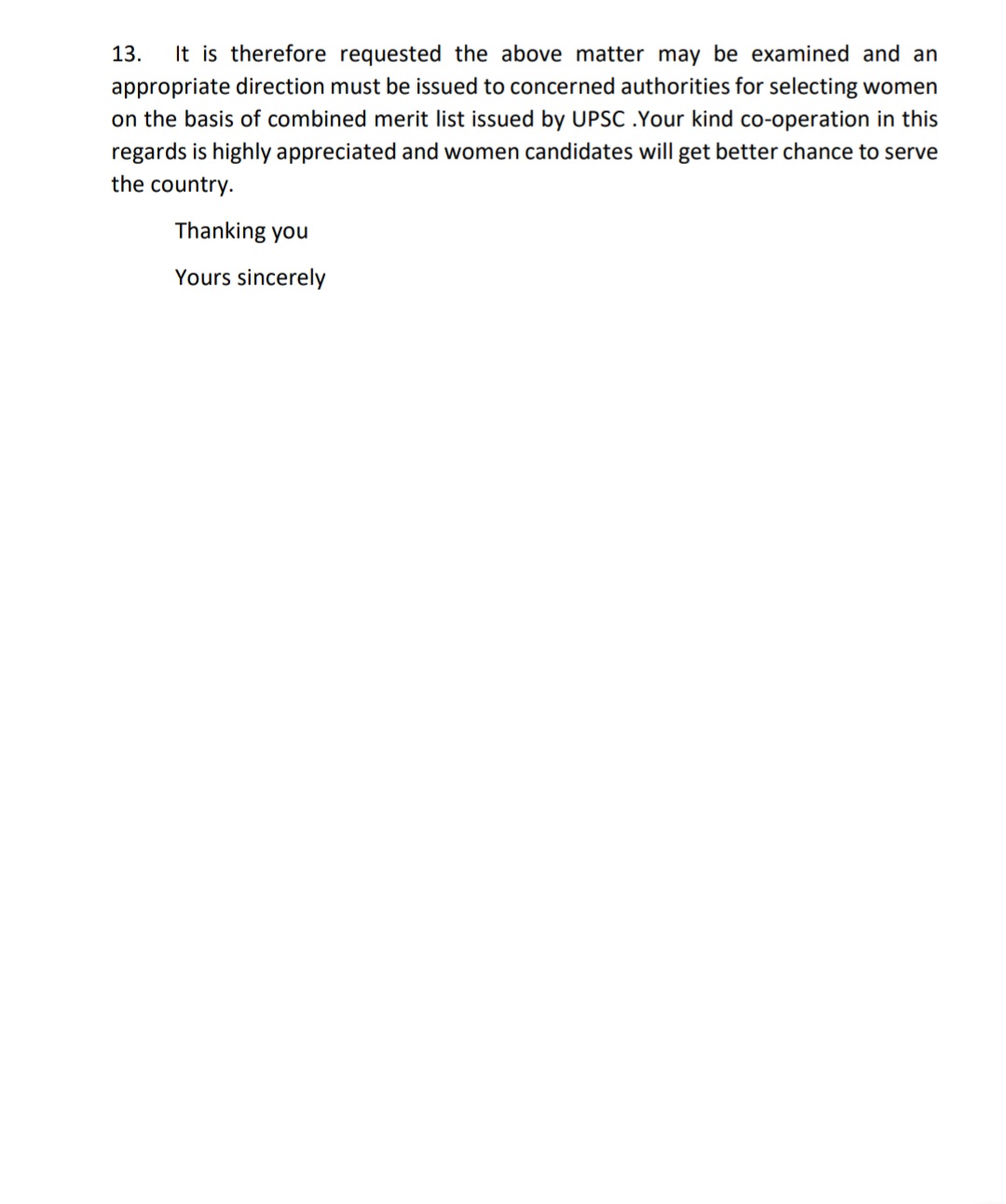 13. It is therefore requested the above matter may be examined and an appropriate direction must be issued to concerned authorities for selecting women on the basis of combined merit list issued by UPSC .Your kind co-operation in this regards is highly appreciated and women candidates will get better chance to serve the country.

Thanking you

Yours sincerely